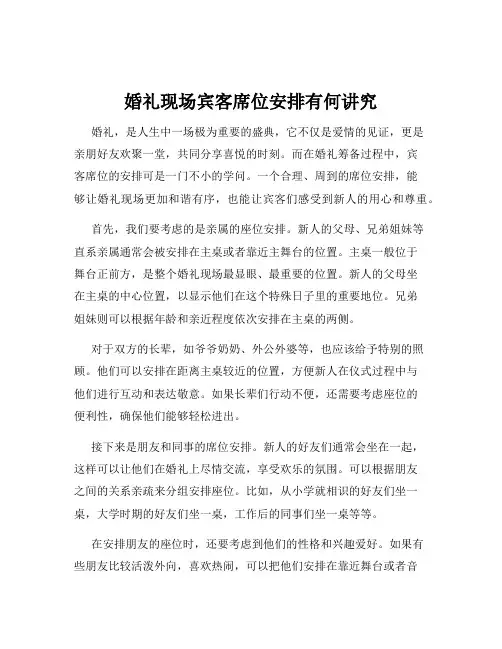 婚礼现场宾客席位安排有何讲究

婚礼，是人生中一场极为重要的盛典，它不仅是爱情的见证，更是亲朋好友欢聚一堂，共同分享喜悦的时刻。而在婚礼筹备过程中，宾客席位的安排可是一门不小的学问。一个合理、周到的席位安排，能够让婚礼现场更加和谐有序，也能让宾客们感受到新人的用心和尊重。

首先，我们要考虑的是亲属的座位安排。新人的父母、兄弟姐妹等直系亲属通常会被安排在主桌或者靠近主舞台的位置。主桌一般位于舞台正前方，是整个婚礼现场最显眼、最重要的位置。新人的父母坐在主桌的中心位置，以显示他们在这个特殊日子里的重要地位。兄弟姐妹则可以根据年龄和亲近程度依次安排在主桌的两侧。

对于双方的长辈，如爷爷奶奶、外公外婆等，也应该给予特别的照顾。他们可以安排在距离主桌较近的位置，方便新人在仪式过程中与他们进行互动和表达敬意。如果长辈们行动不便，还需要考虑座位的便利性，确保他们能够轻松进出。

接下来是朋友和同事的席位安排。新人的好友们通常会坐在一起，这样可以让他们在婚礼上尽情交流，享受欢乐的氛围。可以根据朋友之间的关系亲疏来分组安排座位。比如，从小学就相识的好友们坐一桌，大学时期的好友们坐一桌，工作后的同事们坐一桌等等。

在安排朋友的座位时，还要考虑到他们的性格和兴趣爱好。如果有些朋友比较活泼外向，喜欢热闹，可以把他们安排在靠近舞台或者音